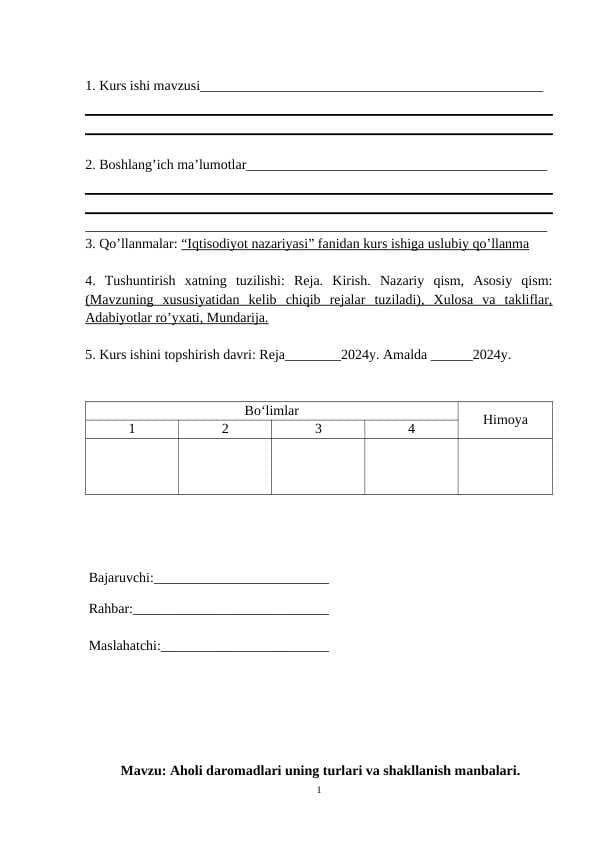 1. Kurs ishi mavzusi____

____

____

2. Boshlang'ich ma'lumotlar____

____

____

____

3. Qo'llanmalar: "Iqtisodiyot nazariyasi" fanidan kurs ishiga uslubiy qo'llanma

4. Tushuntirish xatning tuzilishi: Reja. Kirish. Nazariy qism, Asosiy qism: (Mavzuning xususiyatidan kelib chiqib rejalar tuziladi), Xulosa va takliflar, Adabiyotlar ro'yxati, Mundarija.

5. Kurs ishini topshirish davri: Reja____2024y. Amalda ____2024y.

| Bo'limlar | | | | Himoya |
|---|---|---|---|---|
| 1 | 2 | 3 | 4 | |
| | | | | |

Bajaruvchi:____

Rahbar:____

Maslahatchi:____

Mavzu: Aholi daromadlari uning turlari va shakllanish manbalari.

1